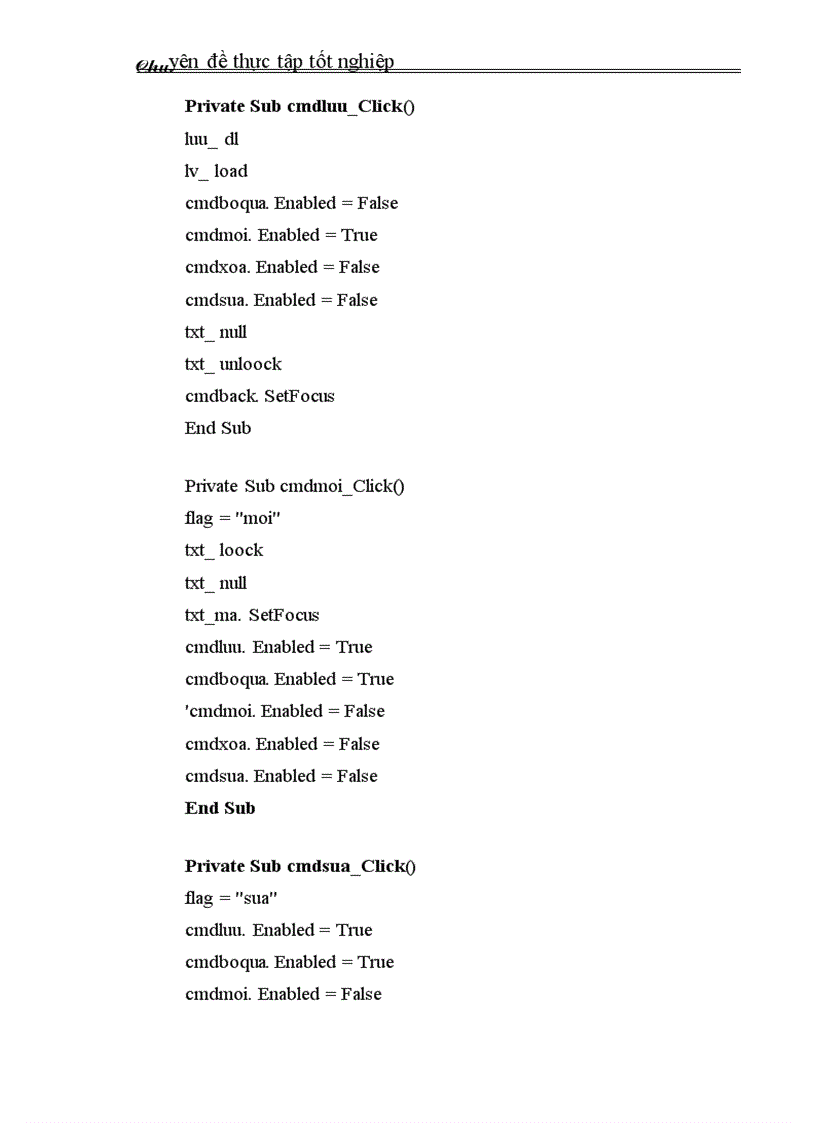 Chuyên đề thực tập tốt nghiệp

Private Sub cmdluu_Click()
luu_ dl
lv_ load
cmdboqua. Enabled = False
cmdmoi. Enabled = True
cmdxoa. Enabled = False
cmdsua. Enabled = False
txt_ null
txt_ unloock
cmdback. SetFocus
End Sub

Private Sub cmdmoi_Click()
flag = "moi"
txt_ loock
txt_ null
txt_ma. SetFocus
cmdluu. Enabled = True
cmdboqua. Enabled = True
'cmdmoi. Enabled = False
cmdxoa. Enabled = False
cmdsua. Enabled = False
End Sub

Private Sub cmdsua_Click()
flag = "sua"
cmdluu. Enabled = True
cmdboqua. Enabled = True
cmdmoi. Enabled = False